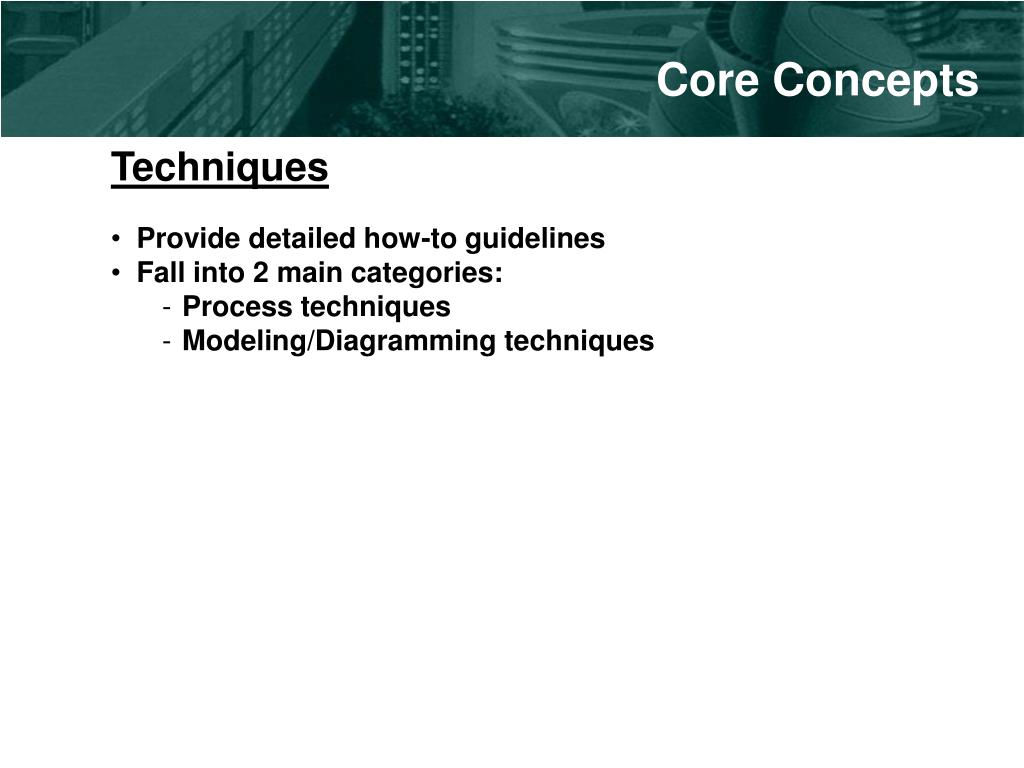 Core Concepts

Techniques

• Provide detailed how-to guidelines
• Fall into 2 main categories:
- Process techniques
- Modeling/Diagramming techniques